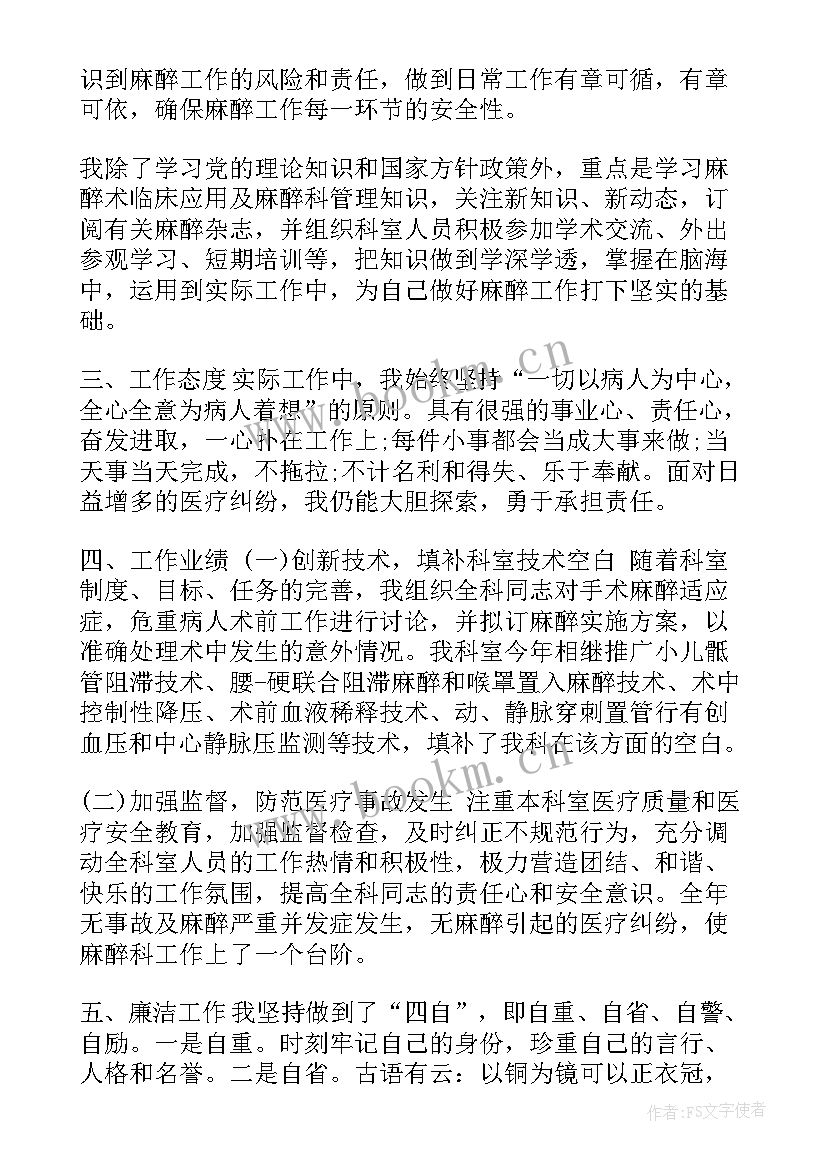 识到麻醉工作的风险和责任，做到日常工作有章可循，有章可依，确保麻醉工作每一环节的安全性。

我除了学习党的理论知识和国家方针政策外，重点是学习麻醉术临床应用及麻醉科管理知识，关注新知识、新动态，订阅有关麻醉杂志，并组织科室人员积极参加学术交流、外出参观学习、短期培训等，把知识做到学深学透，掌握在脑海中，运用到实际工作中，为自己做好麻醉工作打下坚实的基础。

三、工作态度 实际工作中，我始终坚持“一切以病人为中心，全心全意为病人着想”的原则。具有很强的事业心、责任心，奋发进取，一心扑在工作上;每件小事都会当成大事来做;当天事当天完成，不拖拉;不计名利和得失、乐于奉献。面对日益增多的医疗纠纷，我仍能大胆探索，勇于承担责任。

四、工作业绩 (一)创新技术，填补科室技术空白 随着科室制度、目标、任务的完善，我组织全科同志对手术麻醉适应症，危重病人术前工作进行讨论，并拟订麻醉实施方案，以准确处理术中发生的意外情况。我科室今年相继推广小儿骶管阻滞技术、腰-硬联合阻滞麻醉和喉罩置入麻醉技术、术中控制性降压、术前血液稀释技术、动、静脉穿刺置管行有创血压和中心静脉压监测等技术，填补了我科在该方面的空白。

(二)加强监督，防范医疗事故发生 注重本科室医疗质量和医疗安全教育，加强监督检查，及时纠正不规范行为，充分调动全科室人员的工作热情和积极性，极力营造团结、和谐、快乐的工作氛围，提高全科同志的责任心和安全意识。全年无事故及麻醉严重并发症发生，无麻醉引起的医疗纠纷，使麻醉科工作上了一个台阶。

五、廉洁工作 我坚持做到了“四自”，即自重、自省、自警、自励。一是自重。时刻牢记自己的身份，珍重自己的言行、人格和名誉。二是自省。古语有云：以铜为镜可以正衣冠，

www.bookm.cn

www.bookm.cn

作者:FS文字使者